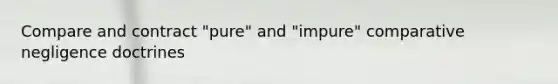 Compare and contract "pure" and "impure" comparative negligence doctrines